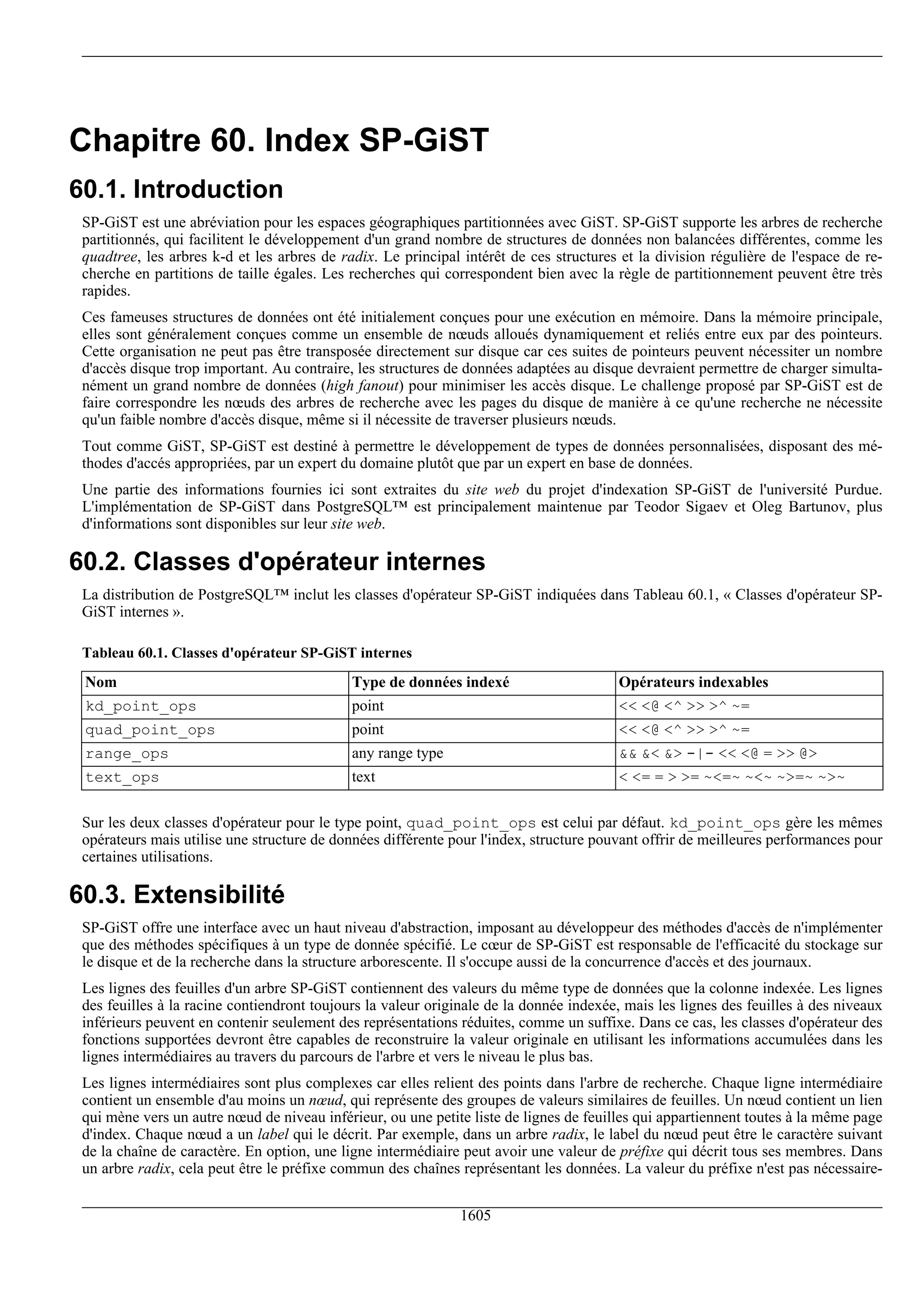 Chapitre 60. Index SP-GiST

60.1. Introduction

SP-GiST est une abréviation pour les espaces géographiques partitionnées avec GiST. SP-GiST supporte les arbres de recherche partitionnés, qui facilitent le développement d'un grand nombre de structures de données non balancées différentes, comme les quadtree, les arbres k-d et les arbres de radix. Le principal intérêt de ces structures et la division régulière de l'espace de recherche en partitions de taille égales. Les recherches qui correspondent bien avec la règle de partitionnement peuvent être très rapides.

Ces fameuses structures de données ont été initialement conçues pour une exécution en mémoire. Dans la mémoire principale, elles sont généralement conçues comme un ensemble de nœuds alloués dynamiquement et reliés entre eux par des pointeurs. Cette organisation ne peut pas être transposée directement sur disque car ces suites de pointeurs peuvent nécessiter un nombre d'accès disque trop important. Au contraire, les structures de données adaptées au disque devraient permettre de charger simultanément un grand nombre de données (high fanout) pour minimiser les accès disque. Le challenge proposé par SP-GiST est de faire correspondre les nœuds des arbres de recherche avec les pages du disque de manière à ce qu'une recherche ne nécessite qu'un faible nombre d'accès disque, même si il nécessite de traverser plusieurs nœuds.

Tout comme GiST, SP-GiST est destiné à permettre le développement de types de données personnalisées, disposant des méthodes d'accés appropriées, par un expert du domaine plutôt que par un expert en base de données.

Une partie des informations fournies ici sont extraites du site web du projet d'indexation SP-GiST de l'université Purdue. L'implémentation de SP-GiST dans PostgreSQL™ est principalement maintenue par Teodor Sigaev et Oleg Bartunov, plus d'informations sont disponibles sur leur site web.

60.2. Classes d'opérateur internes

La distribution de PostgreSQL™ inclut les classes d'opérateur SP-GiST indiquées dans Tableau 60.1, « Classes d'opérateur SP-GiST internes ».

Tableau 60.1. Classes d'opérateur SP-GiST internes

| Nom | Type de données indexé | Opérateurs indexables |
|---|---|---|
| kd_point_ops | point | << <@ <^ >> >^ ~= |
| quad_point_ops | point | << <@ <^ >> >^ ~= |
| range_ops | any range type | && &< &> -\|- << <@ = >> @> |
| text_ops | text | < <= = > >= ~<=~ ~<~ ~>=~ ~>~ |

Sur les deux classes d'opérateur pour le type point, quad_point_ops est celui par défaut. kd_point_ops gère les mêmes opérateurs mais utilise une structure de données différente pour l'index, structure pouvant offrir de meilleures performances pour certaines utilisations.

60.3. Extensibilité

SP-GiST offre une interface avec un haut niveau d'abstraction, imposant au développeur des méthodes d'accès de n'implémenter que des méthodes spécifiques à un type de donnée spécifié. Le cœur de SP-GiST est responsable de l'efficacité du stockage sur le disque et de la recherche dans la structure arborescente. Il s'occupe aussi de la concurrence d'accès et des journaux.

Les lignes des feuilles d'un arbre SP-GiST contiennent des valeurs du même type de données que la colonne indexée. Les lignes des feuilles à la racine contiendront toujours la valeur originale de la donnée indexée, mais les lignes des feuilles à des niveaux inférieurs peuvent en contenir seulement des représentations réduites, comme un suffixe. Dans ce cas, les classes d'opérateur des fonctions supportées devront être capables de reconstruire la valeur originale en utilisant les informations accumulées dans les lignes intermédiaires au travers du parcours de l'arbre et vers le niveau le plus bas.

Les lignes intermédiaires sont plus complexes car elles relient des points dans l'arbre de recherche. Chaque ligne intermédiaire contient un ensemble d'au moins un nœud, qui représente des groupes de valeurs similaires de feuilles. Un nœud contient un lien qui mène vers un autre nœud de niveau inférieur, ou une petite liste de lignes de feuilles qui appartiennent toutes à la même page d'index. Chaque nœud a un label qui le décrit. Par exemple, dans un arbre radix, le label du nœud peut être le caractère suivant de la chaîne de caractère. En option, une ligne intermédiaire peut avoir une valeur de préfixe qui décrit tous ses membres. Dans un arbre radix, cela peut être le préfixe commun des chaînes représentant les données. La valeur du préfixe n'est pas nécessaire-

1605